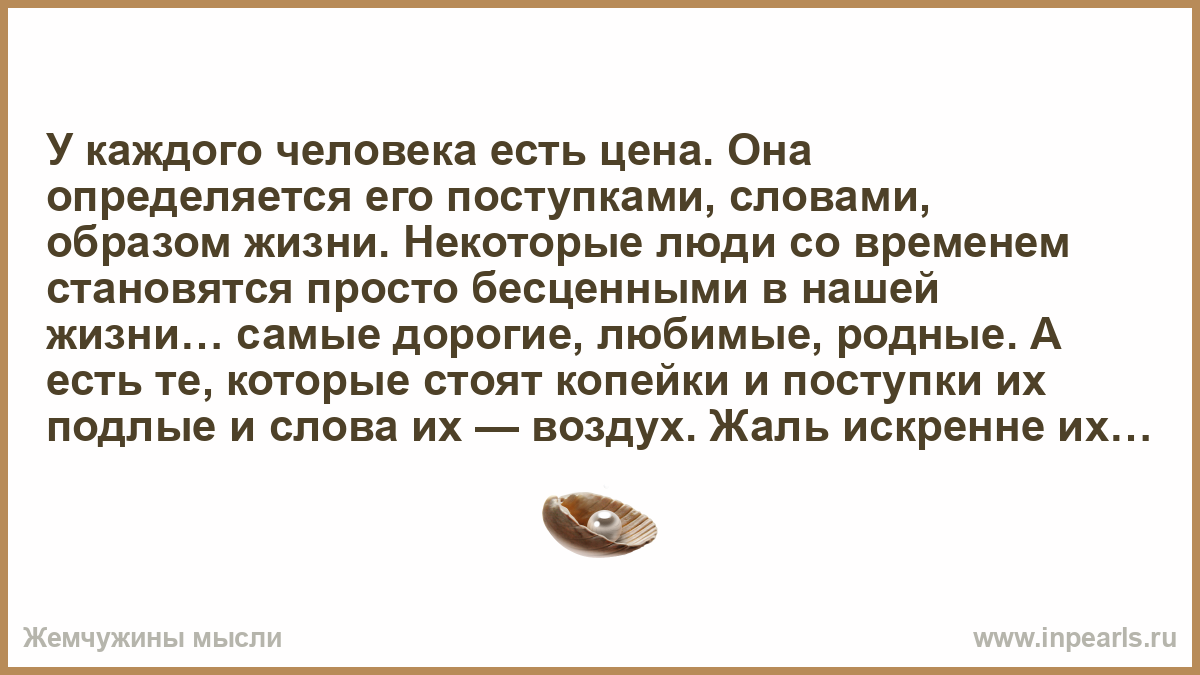 У каждого человека есть цена. Она определяется его поступками, словами, образом жизни. Некоторые люди со временем становятся просто бесценными в нашей жизни… самые дорогие, любимые, родные. А есть те, которые стоят копейки и поступки их подлые и слова их — воздух. Жаль искренне их…

Жемчужины мысли

www.inpearls.ru